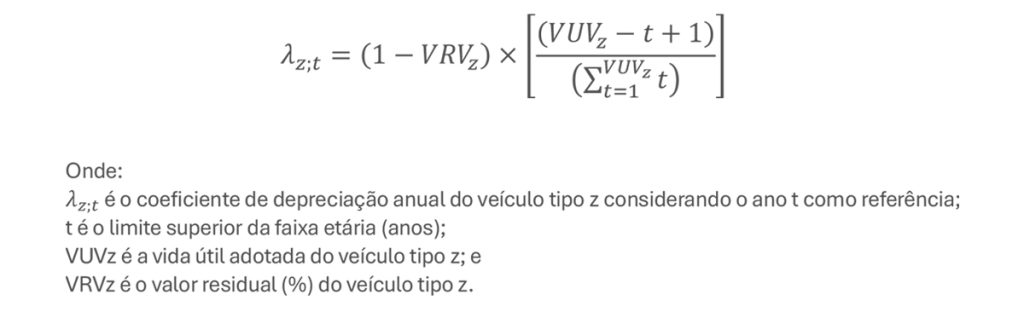 $\lambda_{z;t} = (1 - VRV_z) \times \left[\frac{(VUV_z - t + 1)}{\left(\sum_{t=1}^{VUV_z} t\right)}\right]$

Onde:
$\lambda_{z;t}$ é o coeficiente de depreciação anual do veículo tipo z considerando o ano t como referência;
t é o limite superior da faixa etária (anos);
VUVz é a vida útil adotada do veículo tipo z; e
VRVz é o valor residual (%) do veículo tipo z.